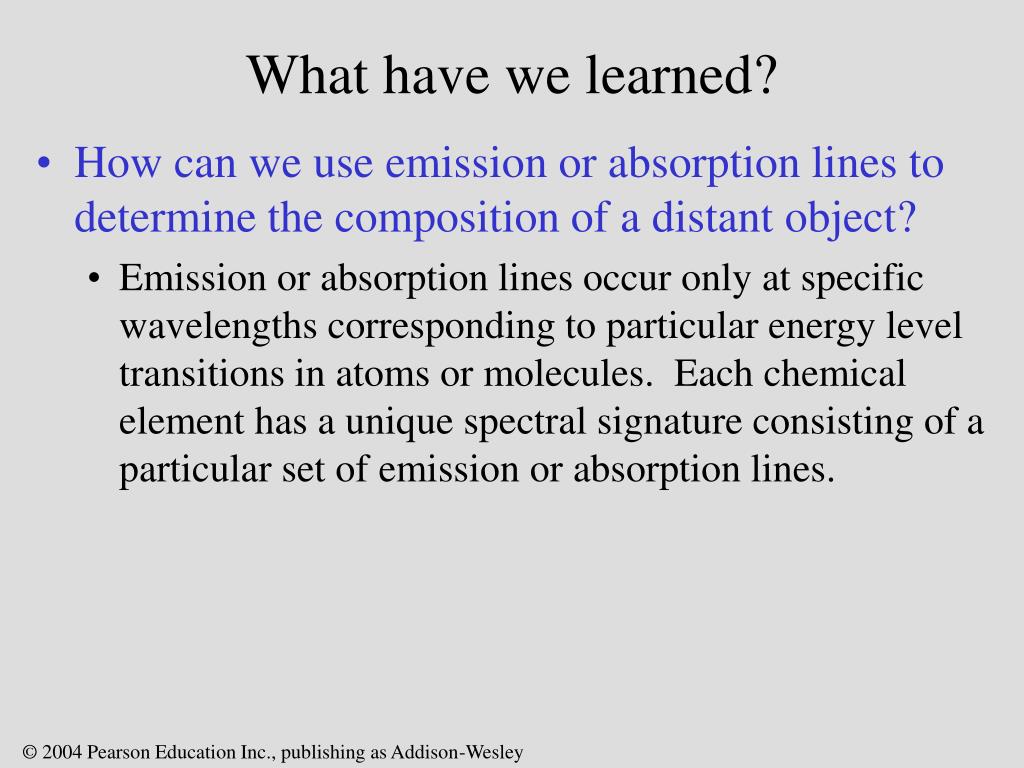 What have we learned?

• How can we use emission or absorption lines to determine the composition of a distant object?

• Emission or absorption lines occur only at specific wavelengths corresponding to particular energy level transitions in atoms or molecules. Each chemical element has a unique spectral signature consisting of a particular set of emission or absorption lines.

© 2004 Pearson Education Inc., publishing as Addison-Wesley